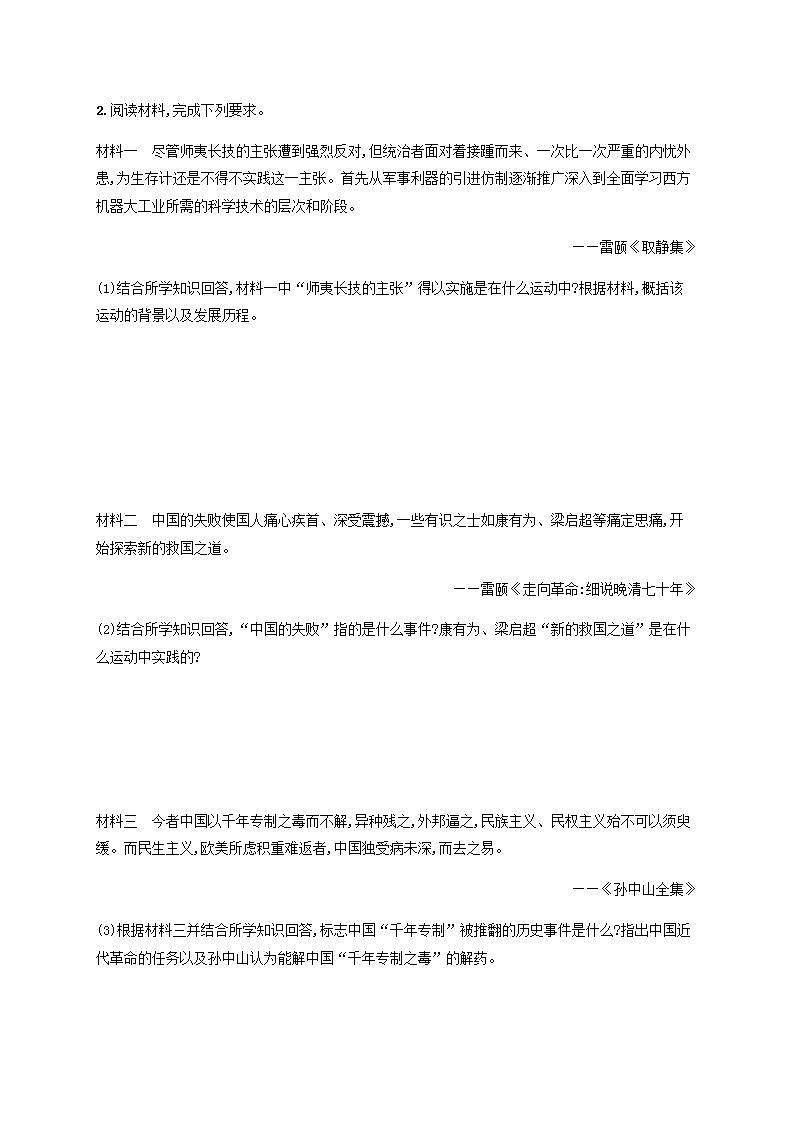 2.阅读材料,完成下列要求。

材料一　尽管师夷长技的主张遭到强烈反对,但统治者面对着接踵而来、一次比一次严重的内忧外患,为生存计还是不得不实践这一主张。首先从军事利器的引进仿制逐渐推广深入到全面学习西方机器大工业所需的科学技术的层次和阶段。

——雷颐《取静集》

(1)结合所学知识回答,材料一中“师夷长技的主张”得以实施是在什么运动中?根据材料,概括该运动的背景以及发展历程。

材料二　中国的失败使国人痛心疾首、深受震撼,一些有识之士如康有为、梁启超等痛定思痛,开始探索新的救国之道。

——雷颐《走向革命:细说晚清七十年》

(2)结合所学知识回答,“中国的失败”指的是什么事件?康有为、梁启超“新的救国之道”是在什么运动中实践的?

材料三　今者中国以千年专制之毒而不解,异种残之,外邦逼之,民族主义、民权主义殆不可以须臾缓。而民生主义,欧美所虑积重难返者,中国独受病未深,而去之易。

——《孙中山全集》

(3)根据材料三并结合所学知识回答,标志中国“千年专制”被推翻的历史事件是什么?指出中国近代革命的任务以及孙中山认为能解中国“千年专制之毒”的解药。